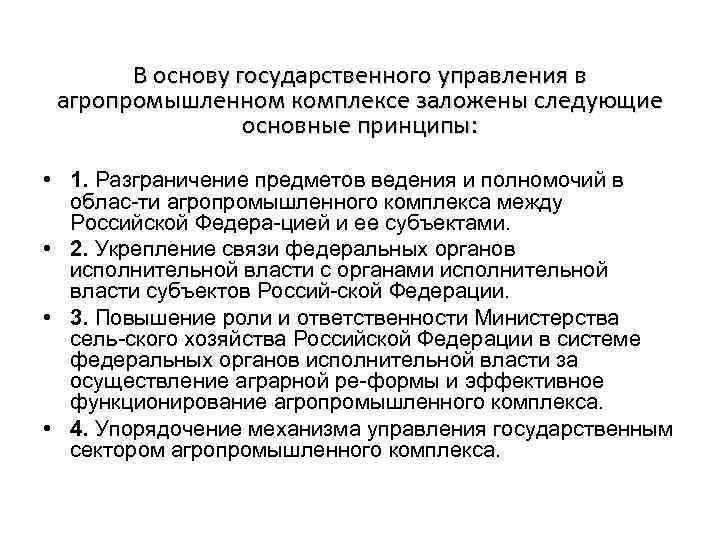 В основу государственного управления в агропромышленном комплексе заложены следующие основные принципы:

• 1. Разграничение предметов ведения и полномочий в облас-ти агропромышленного комплекса между Российской Федера-цией и ее субъектами.
• 2. Укрепление связи федеральных органов исполнительной власти с органами исполнительной власти субъектов Россий-ской Федерации.
• 3. Повышение роли и ответственности Министерства сель-ского хозяйства Российской Федерации в системе федеральных органов исполнительной власти за осуществление аграрной ре-формы и эффективное функционирование агропромышленного комплекса.
• 4. Упорядочение механизма управления государственным сектором агропромышленного комплекса.